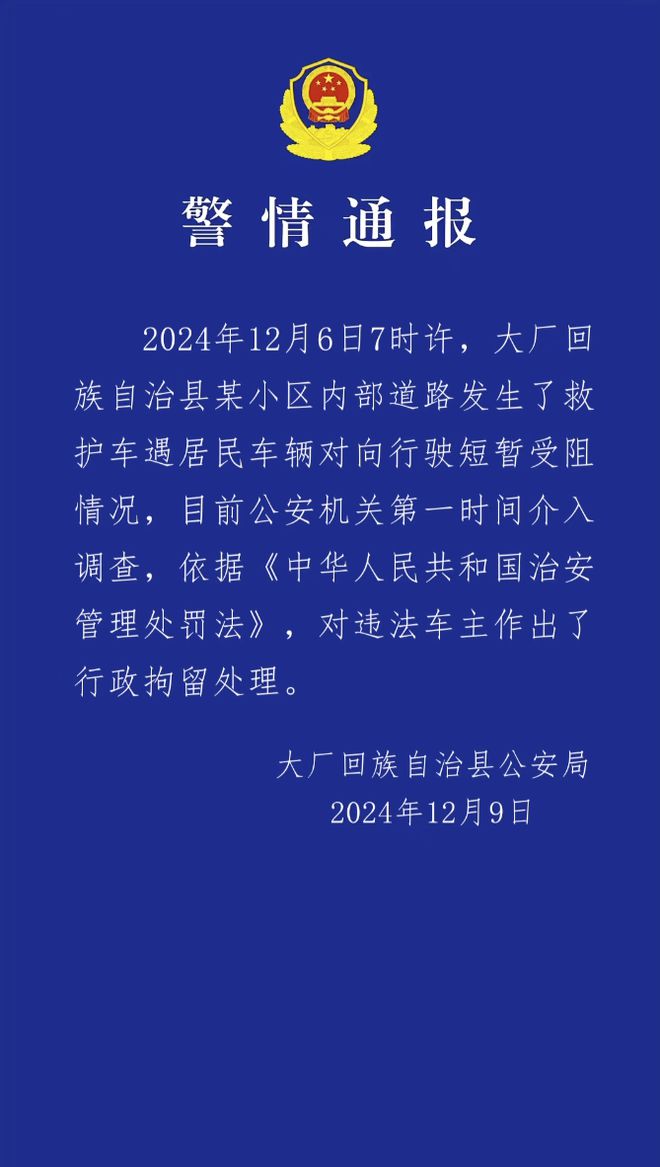 警情通报

2024年12月6日7时许，大厂回族自治县某小区内部道路发生了救护车遇居民车辆对向行驶短暂受阻情况，目前公安机关第一时间介入调查，依据《中华人民共和国治安管理处罚法》，对违法车主作出了行政拘留处理。

大厂回族自治县公安局
2024年12月9日